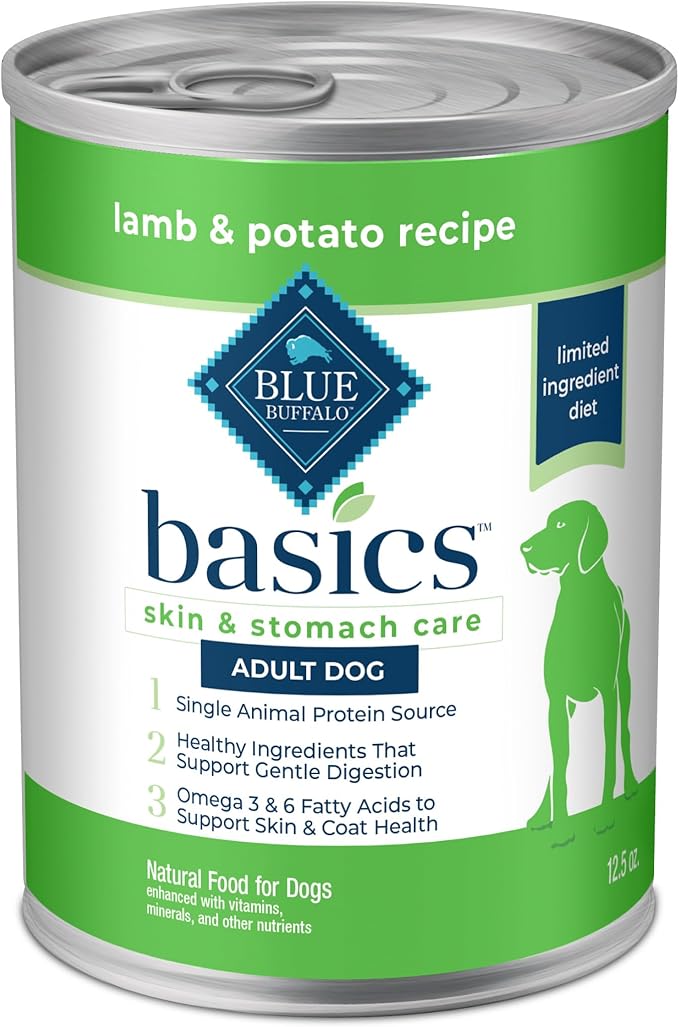 lamb & potato recipe

BLUE BUFFALO

limited ingredient diet

basics™

skin & stomach care

ADULT DOG

1 Single Animal Protein Source

2 Healthy Ingredients That Support Gentle Digestion

3 Omega 3 & 6 Fatty Acids to Support Skin & Coat Health

Natural Food for Dogs enhanced with vitamins, minerals, and other nutrients

12.5 oz.